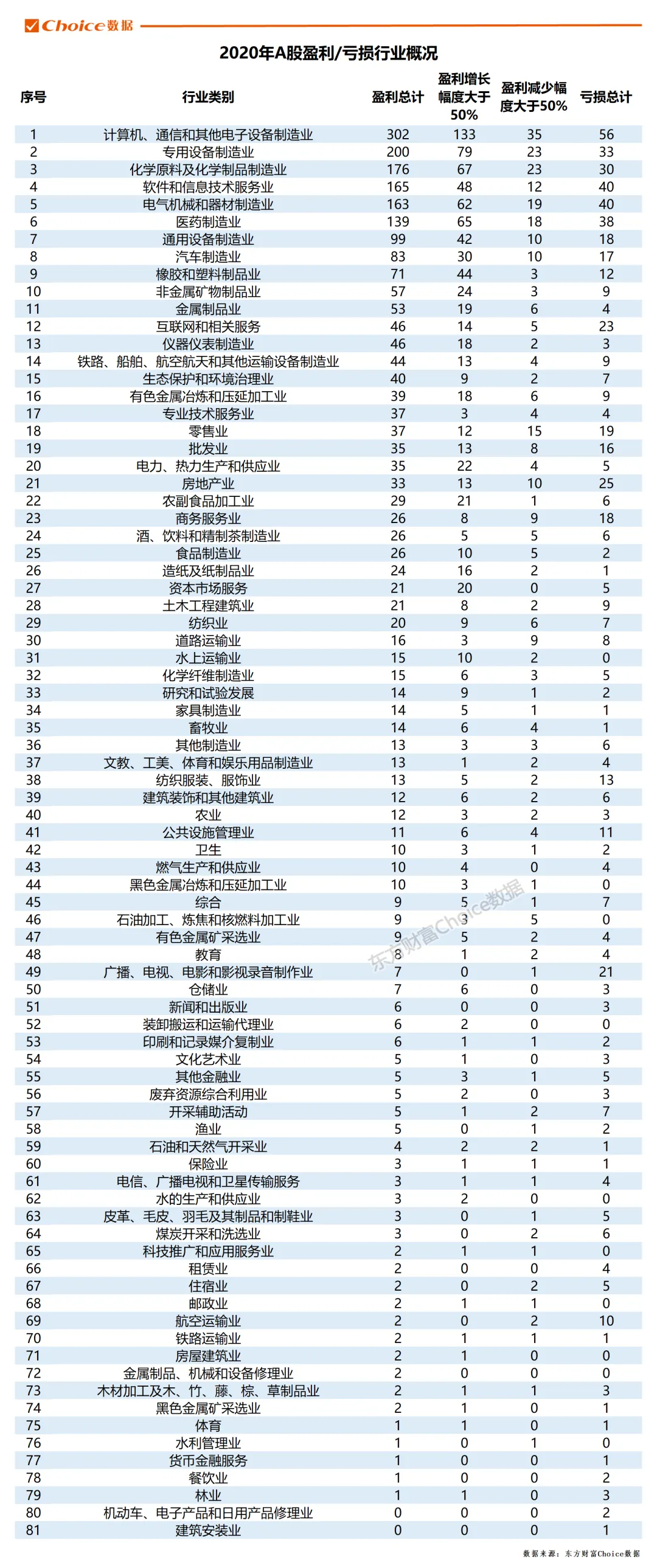 Choice数据

2020年A股盈利/亏损行业概况

| 序号 | 行业类别 | 盈利总计 | 盈利增长幅度大于50% | 盈利减少幅度大于50% | 亏损总计 |
|---|---|---|---|---|---|
| 1 | 计算机、通信和其他电子设备制造业 | 302 | 133 | 35 | 56 |
| 2 | 专用设备制造业 | 200 | 79 | 23 | 33 |
| 3 | 化学原料及化学制品制造业 | 176 | 67 | 23 | 30 |
| 4 | 软件和信息技术服务业 | 165 | 48 | 12 | 40 |
| 5 | 电气机械和器材制造业 | 163 | 62 | 19 | 40 |
| 6 | 医药制造业 | 139 | 65 | 18 | 38 |
| 7 | 通用设备制造业 | 99 | 42 | 10 | 18 |
| 8 | 汽车制造业 | 83 | 30 | 10 | 17 |
| 9 | 橡胶和塑料制品业 | 71 | 44 | 3 | 12 |
| 10 | 非金属矿物制品业 | 57 | 24 | 3 | 9 |
| 11 | 金属制品业 | 53 | 19 | 6 | 4 |
| 12 | 互联网和相关服务 | 46 | 14 | 5 | 23 |
| 13 | 仪器仪表制造业 | 46 | 18 | 2 | 3 |
| 14 | 铁路、船舶、航空航天和其他运输设备制造业 | 44 | 13 | 4 | 9 |
| 15 | 生态保护和环境治理业 | 40 | 9 | 2 | 7 |
| 16 | 有色金属冶炼和压延加工业 | 39 | 18 | 6 | 9 |
| 17 | 专业技术服务业 | 37 | 3 | 4 | 4 |
| 18 | 零售业 | 37 | 12 | 15 | 19 |
| 19 | 批发业 | 35 | 13 | 8 | 16 |
| 20 | 电力、热力生产和供应业 | 35 | 22 | 4 | 5 |
| 21 | 房地产业 | 33 | 13 | 10 | 25 |
| 22 | 农副食品加工业 | 29 | 21 | 1 | 6 |
| 23 | 商务服务业 | 26 | 8 | 9 | 18 |
| 24 | 酒、饮料和精制茶制造业 | 26 | 5 | 5 | 6 |
| 25 | 食品制造业 | 26 | 10 | 5 | 2 |
| 26 | 造纸及纸制品业 | 24 | 16 | 2 | 1 |
| 27 | 资本市场服务 | 21 | 20 | 0 | 5 |
| 28 | 土木工程建筑业 | 21 | 8 | 2 | 9 |
| 29 | 纺织业 | 20 | 9 | 6 | 7 |
| 30 | 道路运输业 | 16 | 3 | 9 | 8 |
| 31 | 水上运输业 | 15 | 10 | 2 | 0 |
| 32 | 化学纤维制造业 | 15 | 6 | 3 | 5 |
| 33 | 研究和试验发展 | 14 | 9 | 1 | 2 |
| 34 | 家具制造业 | 14 | 5 | 1 | 1 |
| 35 | 畜牧业 | 14 | 6 | 4 | 1 |
| 36 | 其他制造业 | 13 | 3 | 3 | 6 |
| 37 | 文教、工美、体育和娱乐用品制造业 | 13 | 1 | 2 | 4 |
| 38 | 纺织服装、服饰业 | 13 | 5 | 2 | 13 |
| 39 | 建筑装饰和其他建筑业 | 12 | 6 | 2 | 6 |
| 40 | 农业 | 12 | 3 | 2 | 3 |
| 41 | 公共设施管理业 | 11 | 6 | 4 | 11 |
| 42 | 卫生 | 10 | 3 | 1 | 2 |
| 43 | 燃气生产和供应业 | 10 | 4 | 0 | 4 |
| 44 | 黑色金属冶炼和压延加工业 | 10 | 3 | 1 | 0 |
| 45 | 综合 | 9 | 5 | 1 | 7 |
| 46 | 石油加工、炼焦和核燃料加工业 | 9 | 3 | 5 | 0 |
| 47 | 有色金属矿采选业 | 9 | 5 | 2 | 4 |
| 48 | 教育 | 8 | 1 | 2 | 4 |
| 49 | 广播、电视、电影和影视录音制作业 | 7 | 0 | 1 | 21 |
| 50 | 仓储业 | 7 | 6 | 0 | 3 |
| 51 | 新闻和出版业 | 6 | 0 | 0 | 3 |
| 52 | 装卸搬运和运输代理业 | 6 | 2 | 0 | 0 |
| 53 | 印刷和记录媒介复制业 | 6 | 1 | 1 | 2 |
| 54 | 文化艺术业 | 5 | 1 | 0 | 3 |
| 55 | 其他金融业 | 5 | 3 | 1 | 5 |
| 56 | 废弃资源综合利用业 | 5 | 2 | 0 | 3 |
| 57 | 开采辅助活动 | 5 | 1 | 2 | 7 |
| 58 | 渔业 | 5 | 0 | 1 | 2 |
| 59 | 石油和天然气开采业 | 4 | 2 | 2 | 1 |
| 60 | 保险业 | 3 | 1 | 1 | 1 |
| 61 | 电信、广播电视和卫星传输服务 | 3 | 1 | 1 | 4 |
| 62 | 水的生产和供应业 | 3 | 2 | 0 | 0 |
| 63 | 皮革、毛皮、羽毛及其制品和制鞋业 | 3 | 0 | 1 | 5 |
| 64 | 煤炭开采和洗选业 | 3 | 0 | 2 | 6 |
| 65 | 科技推广和应用服务业 | 2 | 1 | 1 | 0 |
| 66 | 租赁业 | 2 | 0 | 0 | 4 |
| 67 | 住宿业 | 2 | 0 | 2 | 5 |
| 68 | 邮政业 | 2 | 1 | 1 | 0 |
| 69 | 航空运输业 | 2 | 0 | 2 | 10 |
| 70 | 铁路运输业 | 2 | 1 | 1 | 1 |
| 71 | 房屋建筑业 | 2 | 1 | 0 | 0 |
| 72 | 金属制品、机械和设备修理业 | 2 | 0 | 0 | 0 |
| 73 | 木材加工及木、竹、藤、棕、草制品业 | 2 | 1 | 1 | 3 |
| 74 | 黑色金属矿采选业 | 2 | 1 | 0 | 1 |
| 75 | 体育 | 1 | 1 | 0 | 1 |
| 76 | 水利管理业 | 1 | 0 | 1 | 0 |
| 77 | 货币金融服务 | 1 | 0 | 0 | 1 |
| 78 | 餐饮业 | 1 | 0 | 0 | 2 |
| 79 | 林业 | 1 | 1 | 0 | 3 |
| 80 | 机动车、电子产品和日用产品修理业 | 0 | 0 | 0 | 2 |
| 81 | 建筑安装业 | 0 | 0 | 0 | 1 |

东方财富Choice数据

数据来源：东方财富Choice数据